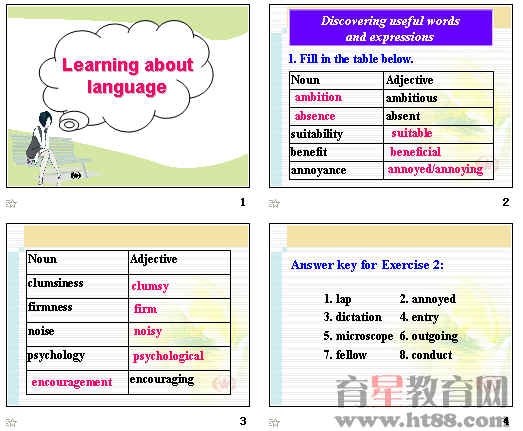 Learning about language

1

Discovering useful words and expressions

1. Fill in the table below.

| Noun | Adjective |
|---|---|
| ambition | ambitious |
| absence | absent |
| suitability | suitable |
| benefit | beneficial |
| annoyance | annoyed/annoying |

2

| Noun | Adjective |
|---|---|
| clumsiness | clumsy |
| firmness | firm |
| noise | noisy |
| psychology | psychological |
| encouragement | encouraging |

3

Answer key for Exercise 2:

1. lap 2. annoyed
3. dictation 4. entry
5. microscope 6. outgoing
7. fellow 8. conduct

育星教育网
www.ht88.com

4